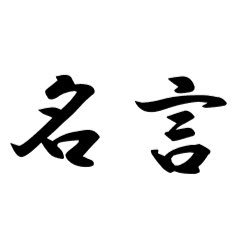 名言